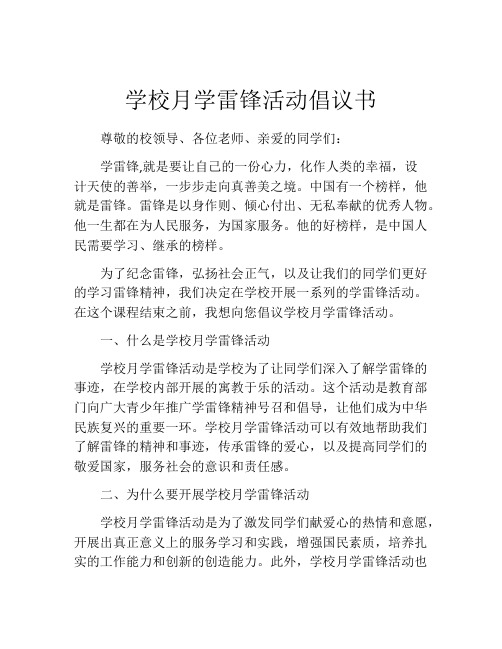 学校月学雷锋活动倡议书

尊敬的校领导、各位老师、亲爱的同学们：

学雷锋,就是要让自己的一份心力，化作人类的幸福，设计天使的善举，一步步走向真善美之境。中国有一个榜样，他就是雷锋。雷锋是以身作则、倾心付出、无私奉献的优秀人物。他一生都在为人民服务，为国家服务。他的好榜样，是中国人民需要学习、继承的榜样。

为了纪念雷锋，弘扬社会正气，以及让我们的同学们更好的学习雷锋精神，我们决定在学校开展一系列的学雷锋活动。在这个课程结束之前，我想向您倡议学校月学雷锋活动。

一、什么是学校月学雷锋活动

学校月学雷锋活动是学校为了让同学们深入了解学雷锋的事迹，在学校内部开展的寓教于乐的活动。这个活动是教育部门向广大青少年推广学雷锋精神号召和倡导，让他们成为中华民族复兴的重要一环。学校月学雷锋活动可以有效地帮助我们了解雷锋的精神和事迹，传承雷锋的爱心，以及提高同学们的敬爱国家，服务社会的意识和责任感。

二、为什么要开展学校月学雷锋活动

学校月学雷锋活动是为了激发同学们献爱心的热情和意愿，开展出真正意义上的服务学习和实践，增强国民素质，培养扎实的工作能力和创新的创造能力。此外，学校月学雷锋活动也